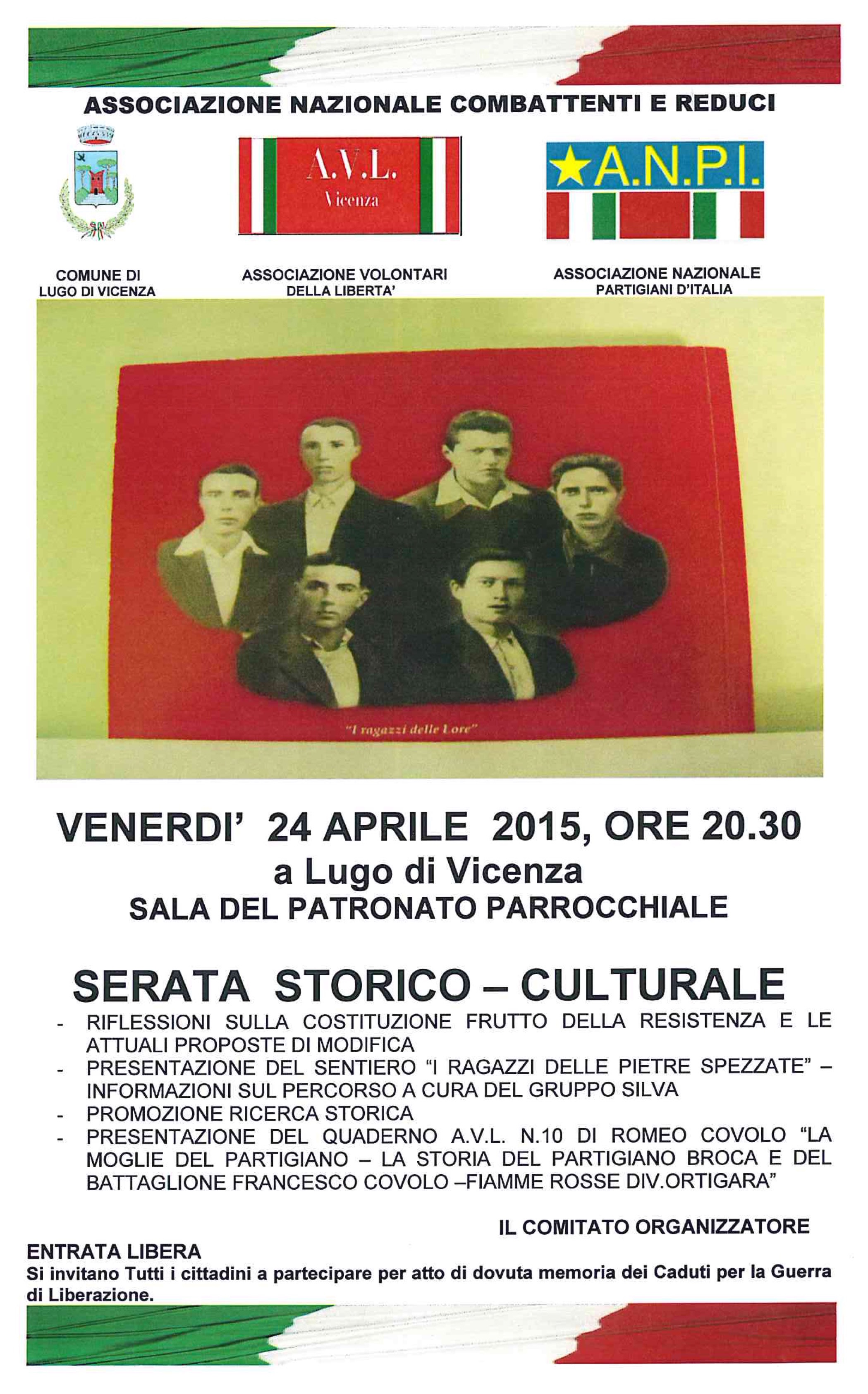 ASSOCIAZIONE NAZIONALE COMBATTENTI E REDUCI

A.V.L.
Vicenza

A.N.P.I.

COMUNE DI
LUGO DI VICENZA

ASSOCIAZIONE VOLONTARI
DELLA LIBERTA'

ASSOCIAZIONE NAZIONALE
PARTIGIANI D'ITALIA

"I ragazzi delle Lore"

VENERDI' 24 APRILE 2015, ORE 20.30
a Lugo di Vicenza
SALA DEL PATRONATO PARROCCHIALE

SERATA STORICO – CULTURALE

- RIFLESSIONI SULLA COSTITUZIONE FRUTTO DELLA RESISTENZA E LE ATTUALI PROPOSTE DI MODIFICA
- PRESENTAZIONE DEL SENTIERO "I RAGAZZI DELLE PIETRE SPEZZATE" – INFORMAZIONI SUL PERCORSO A CURA DEL GRUPPO SILVA
- PROMOZIONE RICERCA STORICA
- PRESENTAZIONE DEL QUADERNO A.V.L. N.10 DI ROMEO COVOLO "LA MOGLIE DEL PARTIGIANO – LA STORIA DEL PARTIGIANO BROCA E DEL BATTAGLIONE FRANCESCO COVOLO –FIAMME ROSSE DIV.ORTIGARA"

IL COMITATO ORGANIZZATORE

ENTRATA LIBERA
Si invitano Tutti i cittadini a partecipare per atto di dovuta memoria dei Caduti per la Guerra di Liberazione.